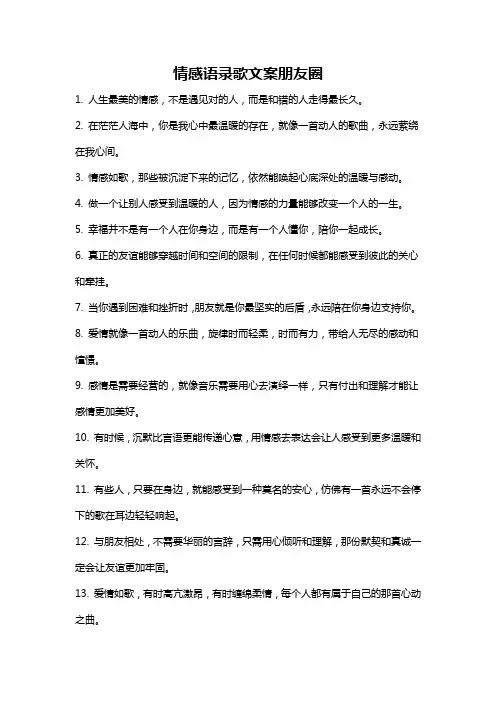 情感语录歌文案朋友圈

1. 人生最美的情感，不是遇见对的人，而是和错的人走得最长久。

2. 在茫茫人海中，你是我心中最温暖的存在，就像一首动人的歌曲，永远萦绕在我心间。

3. 情感如歌，那些被沉淀下来的记忆，依然能唤起心底深处的温暖与感动。

4. 做一个让别人感受到温暖的人，因为情感的力量能够改变一个人的一生。

5. 幸福并不是有一个人在你身边，而是有一个人懂你，陪你一起成长。

6. 真正的友谊能够穿越时间和空间的限制，在任何时候都能感受到彼此的关心和牵挂。

7. 当你遇到困难和挫折时，朋友就是你最坚实的后盾，永远陪在你身边支持你。

8. 爱情就像一首动人的乐曲，旋律时而轻柔，时而有力，带给人无尽的感动和憧憬。

9. 感情是需要经营的，就像音乐需要用心去演绎一样，只有付出和理解才能让感情更加美好。

10. 有时候，沉默比言语更能传递心意，用情感去表达会让人感受到更多温暖和关怀。

11. 有些人，只要在身边，就能感受到一种莫名的安心，仿佛有一首永远不会停下的歌在耳边轻轻响起。

12. 与朋友相处，不需要华丽的言辞，只需用心倾听和理解，那份默契和真诚一定会让友谊更加牢固。

13. 爱情如歌，有时高亢激昂，有时缠绵柔情，每个人都有属于自己的那首心动之曲。